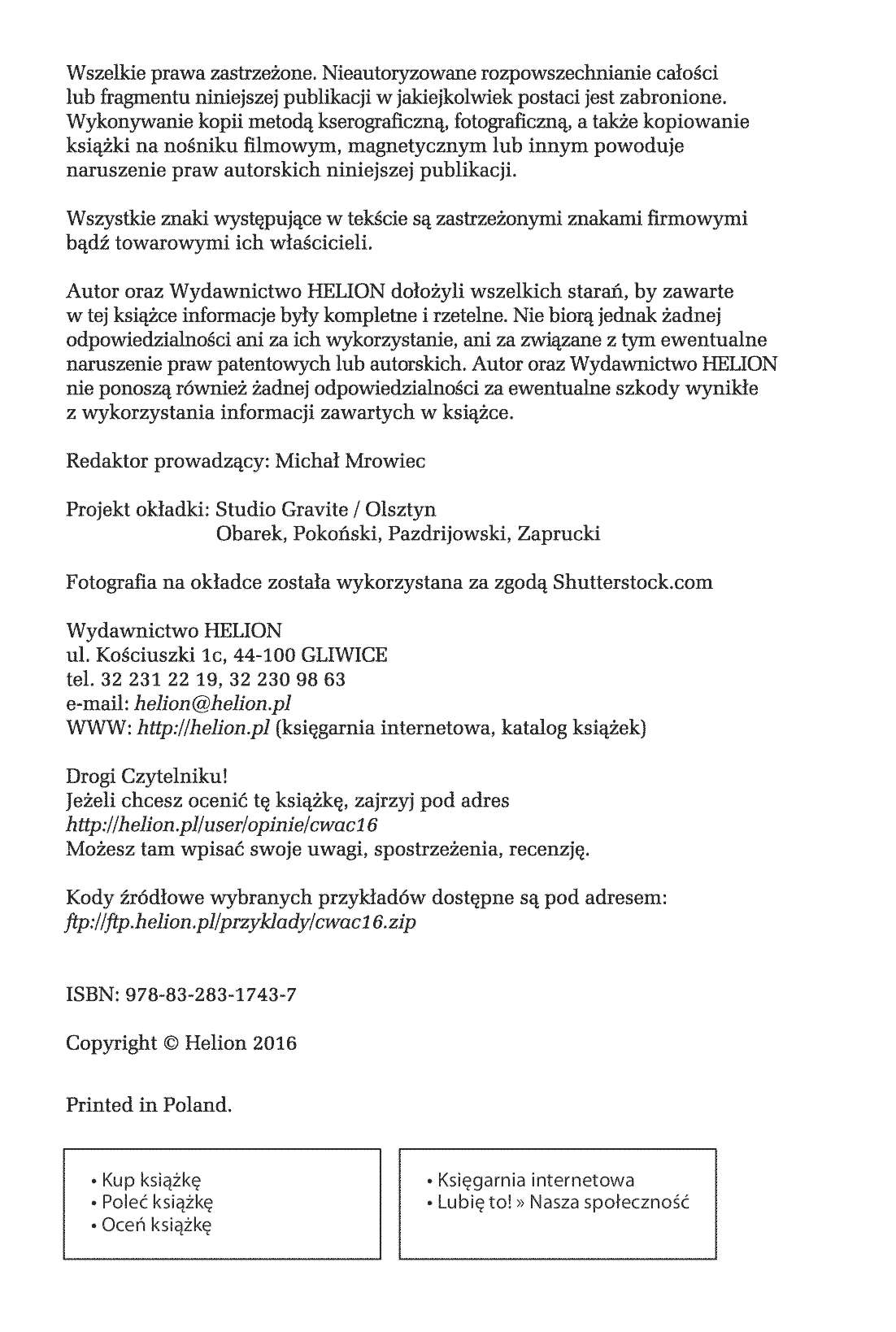 Wszelkie prawa zastrzeżone. Nieautoryzowane rozpowszechnianie całości lub fragmentu niniejszej publikacji w jakiejkolwiek postaci jest zabronione. Wykonywanie kopii metodą kserograficzną, fotograficzną, a także kopiowanie książki na nośniku filmowym, magnetycznym lub innym powoduje naruszenie praw autorskich niniejszej publikacji.

Wszystkie znaki występujące w tekście są zastrzeżonymi znakami firmowymi bądź towarowymi ich właścicieli.

Autor oraz Wydawnictwo HELION dołożyli wszelkich starań, by zawarte w tej książce informacje były kompletne i rzetelne. Nie biorą jednak żadnej odpowiedzialności ani za ich wykorzystanie, ani za związane z tym ewentualne naruszenie praw patentowych lub autorskich. Autor oraz Wydawnictwo HELION nie ponoszą również żadnej odpowiedzialności za ewentualne szkody wynikłe z wykorzystania informacji zawartych w książce.

Redaktor prowadzący: Michał Mrowiec

Projekt okładki: Studio Gravite / Olsztyn
Obarek, Pokoński, Pazdrijowski, Zaprucki

Fotografia na okładce została wykorzystana za zgodą Shutterstock.com

Wydawnictwo HELION
ul. Kościuszki 1c, 44-100 GLIWICE
tel. 32 231 22 19, 32 230 98 63
e-mail: helion@helion.pl
WWW: http://helion.pl (księgarnia internetowa, katalog książek)

Drogi Czytelniku!
Jeżeli chcesz ocenić tę książkę, zajrzyj pod adres
http://helion.pl/user/opinie/cwac16
Możesz tam wpisać swoje uwagi, spostrzeżenia, recenzję.

Kody źródłowe wybranych przykładów dostępne są pod adresem:
ftp://ftp.helion.pl/przyklady/cwac16.zip

ISBN: 978-83-283-1743-7

Copyright © Helion 2016

Printed in Poland.

• Kup książkę
• Poleć książkę
• Oceń książkę

• Księgarnia internetowa
• Lubię to! » Nasza społeczność